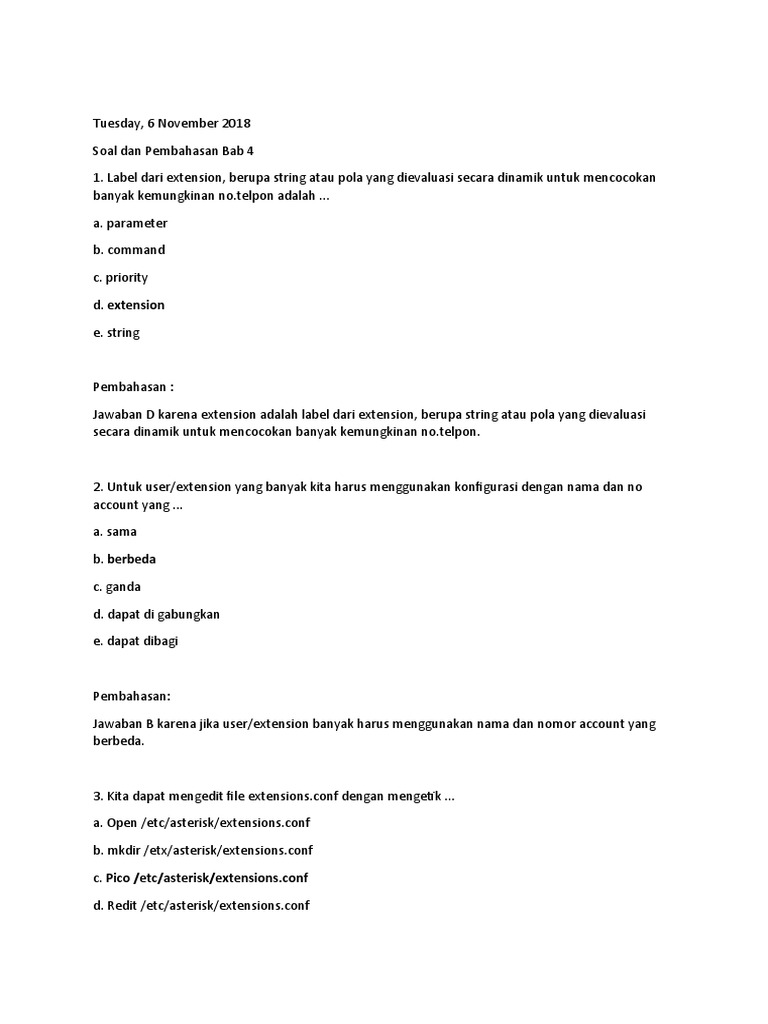 Tuesday, 6 November 2018

Soal dan Pembahasan Bab 4

1. Label dari extension, berupa string atau pola yang dievaluasi secara dinamik untuk mencocokan banyak kemungkinan no.telpon adalah ...

a. parameter

b. command

c. priority

d. extension

e. string

Pembahasan :

Jawaban D karena extension adalah label dari extension, berupa string atau pola yang dievaluasi secara dinamik untuk mencocokan banyak kemungkinan no.telpon.

2. Untuk user/extension yang banyak kita harus menggunakan konfigurasi dengan nama dan no account yang ...

a. sama

b. berbeda

c. ganda

d. dapat di gabungkan

e. dapat dibagi

Pembahasan:

Jawaban B karena jika user/extension banyak harus menggunakan nama dan nomor account yang berbeda.

3. Kita dapat mengedit file extensions.conf dengan mengetik ...

a. Open /etc/asterisk/extensions.conf

b. mkdir /etx/asterisk/extensions.conf

c. Pico /etc/asterisk/extensions.conf

d. Redit /etc/asterisk/extensions.conf